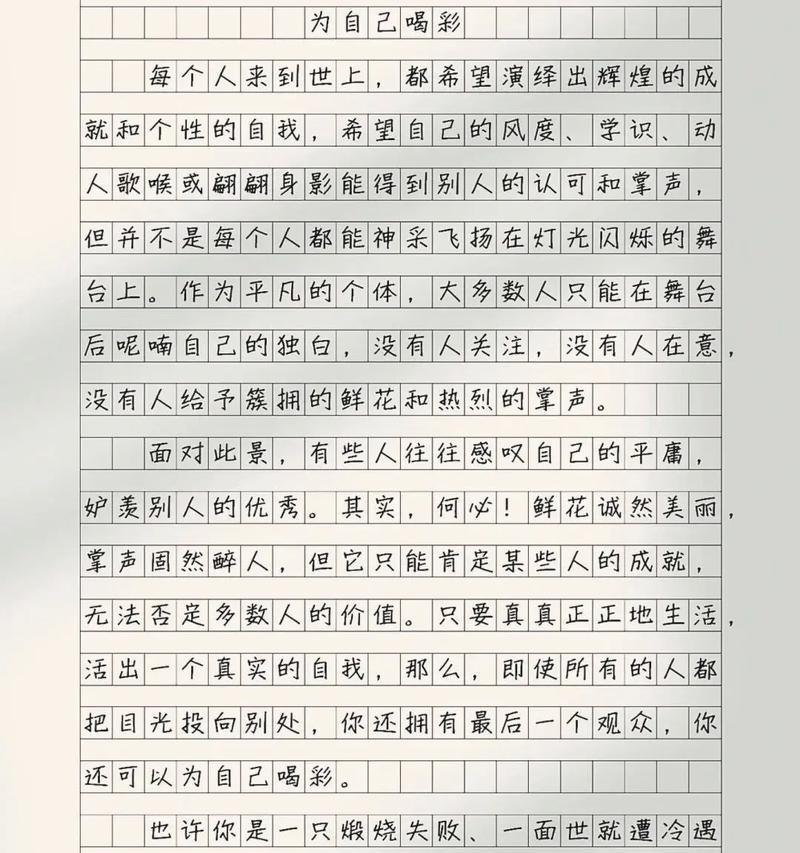 为自己喝彩

每个人来到世上，都希望演绎出辉煌的成就和个性的自我，希望自己的风度、学识、动人歌喉或翩翩身影能得到别人的认可和掌声，但并不是每个人都能神采飞扬在灯光闪烁的舞台上。作为平凡的个体，大多数人只能在舞台后呢喃自己的独白，没有人关注，没有人在意，没有人给予簇拥的鲜花和热烈的掌声。

面对此景，有些人往往感叹自己的平庸，妒羡别人的优秀。其实，何必！鲜花诚然美丽，掌声固然醉人，但它只能肯定某些人的成就，无法否定多数人的价值。只要真真正正地生活，活出一个真实的自我，那么，即使所有的人都把目光投向别处，你还拥有最后一个观众，你还可以为自己喝彩。

也许你是一只煅烧失败、一面世就遭冷遇